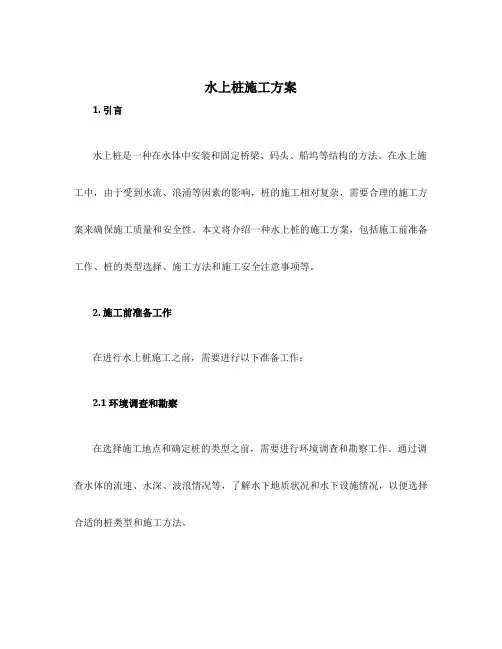 水上桩施工方案

1. 引言

水上桩是一种在水体中安装和固定桥梁、码头、船坞等结构的方法。在水上施工中，由于受到水流、浪涌等因素的影响，桩的施工相对复杂，需要合理的施工方案来确保施工质量和安全性。本文将介绍一种水上桩的施工方案，包括施工前准备工作、桩的类型选择、施工方法和施工安全注意事项等。

2. 施工前准备工作

在进行水上桩施工之前，需要进行以下准备工作：

2.1 环境调查和勘察

在选择施工地点和确定桩的类型之前，需要进行环境调查和勘察工作。通过调查水体的流速、水深、波浪情况等，了解水下地质状况和水下设施情况，以便选择合适的桩类型和施工方法。